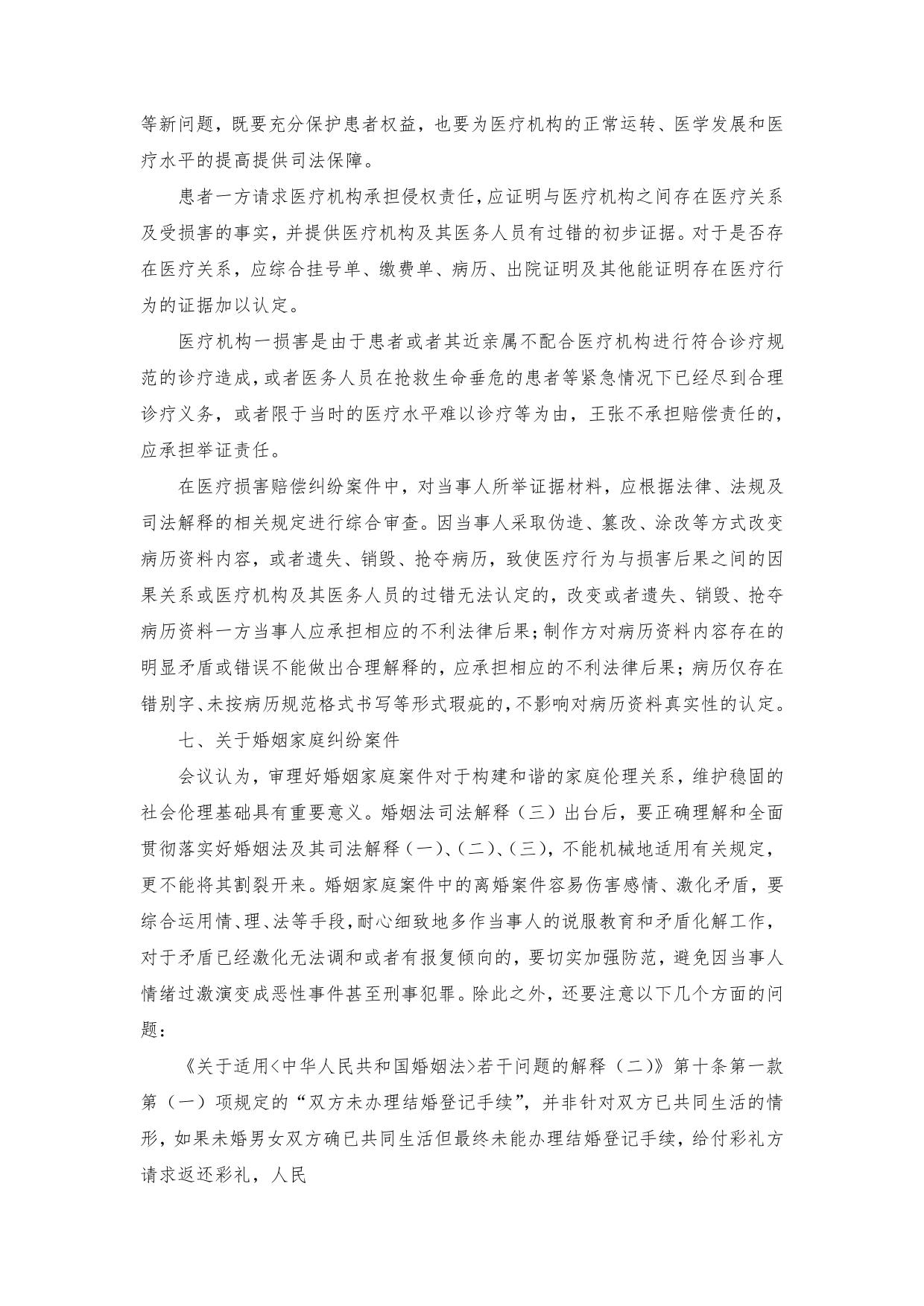 等新问题，既要充分保护患者权益，也要为医疗机构的正常运转、医学发展和医疗水平的提高提供司法保障。

患者一方请求医疗机构承担侵权责任，应证明与医疗机构之间存在医疗关系及受损害的事实，并提供医疗机构及其医务人员有过错的初步证据。对于是否存在医疗关系，应综合挂号单、缴费单、病历、出院证明及其他能证明存在医疗行为的证据加以认定。

医疗机构一损害是由于患者或者其近亲属不配合医疗机构进行符合诊疗规范的诊疗造成，或者医务人员在抢救生命垂危的患者等紧急情况下已经尽到合理诊疗义务，或者限于当时的医疗水平难以诊疗等为由，王张不承担赔偿责任的，应承担举证责任。

在医疗损害赔偿纠纷案件中，对当事人所举证据材料，应根据法律、法规及司法解释的相关规定进行综合审查。因当事人采取伪造、篡改、涂改等方式改变病历资料内容，或者遗失、销毁、抢夺病历，致使医疗行为与损害后果之间的因果关系或医疗机构及其医务人员的过错无法认定的，改变或者遗失、销毁、抢夺病历资料一方当事人应承担相应的不利法律后果；制作方对病历资料内容存在的明显矛盾或错误不能做出合理解释的，应承担相应的不利法律后果；病历仅存在错别字、未按病历规范格式书写等形式瑕疵的，不影响对病历资料真实性的认定。

七、关于婚姻家庭纠纷案件

会议认为，审理好婚姻家庭案件对于构建和谐的家庭伦理关系，维护稳固的社会伦理基础具有重要意义。婚姻法司法解释（三）出台后，要正确理解和全面贯彻落实好婚姻法及其司法解释（一）、（二）、（三），不能机械地适用有关规定，更不能将其割裂开来。婚姻家庭案件中的离婚案件容易伤害感情、激化矛盾，要综合运用情、理、法等手段，耐心细致地多作当事人的说服教育和矛盾化解工作，对于矛盾已经激化无法调和或者有报复倾向的，要切实加强防范，避免因当事人情绪过激演变成恶性事件甚至刑事犯罪。除此之外，还要注意以下几个方面的问题：

《关于适用<中华人民共和国婚姻法>若干问题的解释（二）》第十条第一款第（一）项规定的“双方未办理结婚登记手续”，并非针对双方已共同生活的情形，如果未婚男女双方确已共同生活但最终未能办理结婚登记手续，给付彩礼方请求返还彩礼，人民